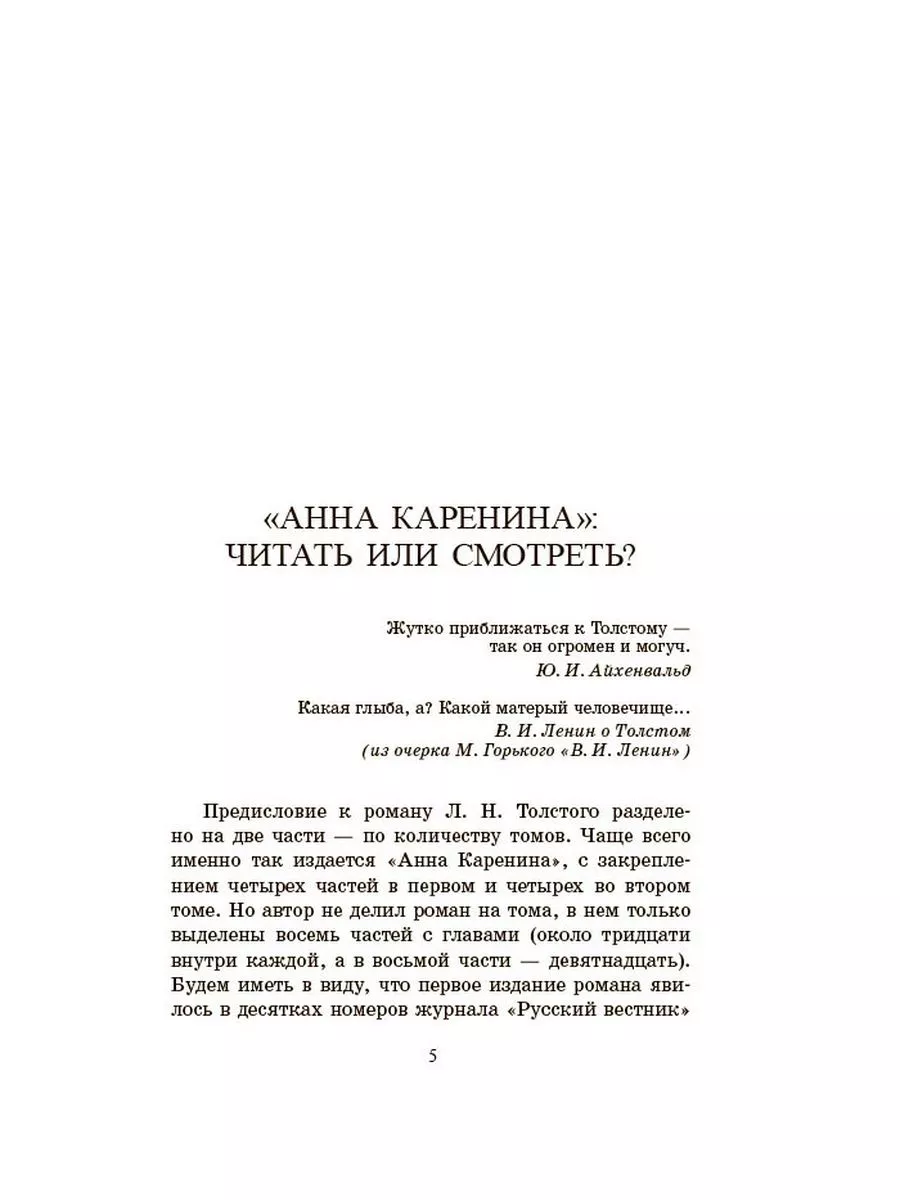 «АННА КАРЕНИНА»:
ЧИТАТЬ ИЛИ СМОТРЕТЬ?

Жутко приближаться к Толстому — так он огромен и могуч.
Ю. И. Айхенвальд

Какая глыба, а? Какой матерый человечище...
В. И. Ленин о Толстом
(из очерка М. Горького «В. И. Ленин»)

Предисловие к роману Л. Н. Толстого разделено на две части — по количеству томов. Чаще всего именно так издается «Анна Каренина», с закреплением четырех частей в первом и четырех во втором томе. Но автор не делил роман на тома, в нем только выделены восемь частей с главами (около тридцати внутри каждой, а в восьмой части — девятнадцать). Будем иметь в виду, что первое издание романа явилось в десятках номеров журнала «Русский вестник»

5